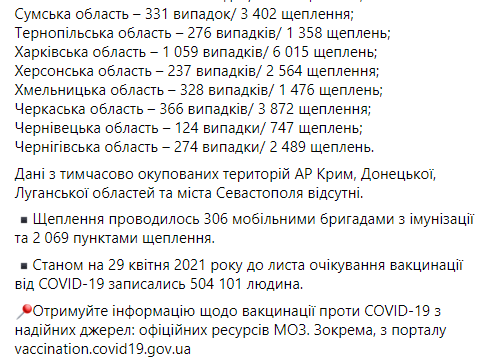 Сумська область – 331 випадок/ 3 402 щеплення;
Тернопільська область – 276 випадків/ 1 358 щеплень;
Харківська область – 1 059 випадків/ 6 015 щеплень;
Херсонська область – 237 випадків/ 2 564 щеплення;
Хмельницька область – 328 випадків/ 1 476 щеплень;
Черкаська область – 366 випадків/ 3 872 щеплення;
Чернівецька область – 124 випадки/ 747 щеплень;
Чернігівська область – 274 випадки/ 2 489 щеплень.

Дані з тимчасово окупованих територій АР Крим, Донецької, Луганської областей та міста Севастополя відсутні.

▪ Щеплення проводилось 306 мобільними бригадами з імунізації та 2 069 пунктами щеплення.

▪ Станом на 29 квітня 2021 року до листа очікування вакцинації від COVID-19 записались 504 101 людина.

📍Отримуйте інформацію щодо вакцинації проти COVID-19 з надійних джерел: офіційних ресурсів МОЗ. Зокрема, з порталу vaccination.covid19.gov.ua